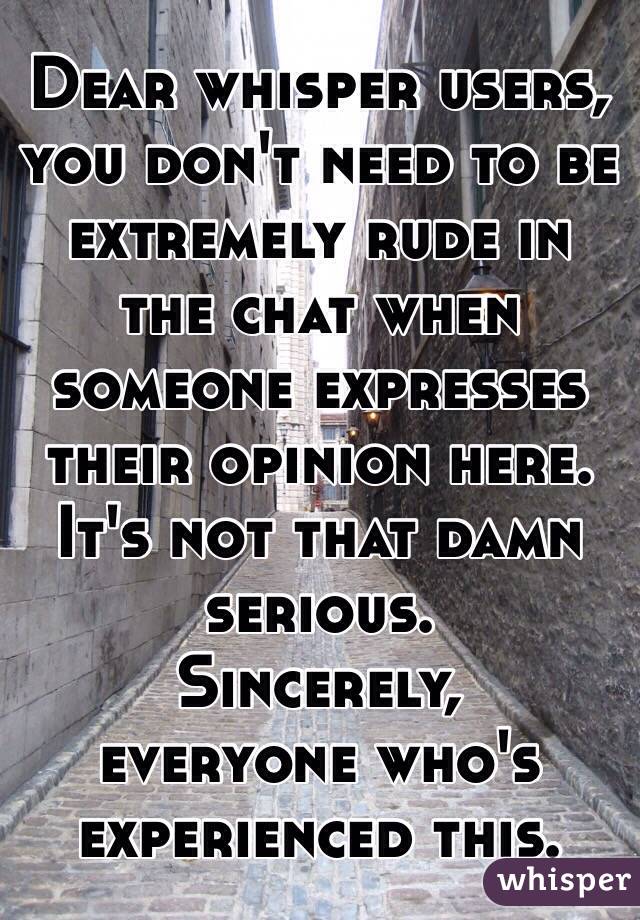 Dear whisper users, you don't need to be extremely rude in the chat when someone expresses their opinion here. It's not that damn serious.
Sincerely,
everyone who's experienced this.

whisper